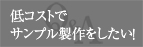 Q&A
低コストで
サンプル製作をしたい!